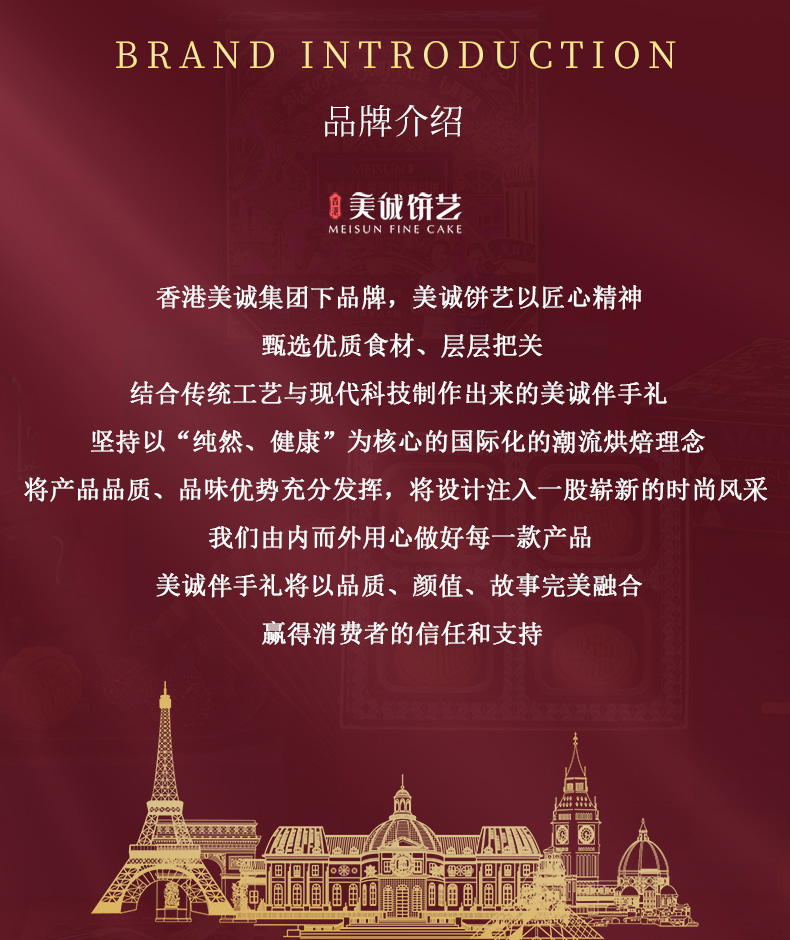 BRAND INTRODUCTION

品牌介绍

美诚饼艺
MEISUN FINE CAKE

香港美诚集团下品牌，美诚饼艺以匠心精神

甄选优质食材、层层把关

结合传统工艺与现代科技制作出来的美诚伴手礼

坚持以“纯然、健康”为核心的国际化的潮流烘焙理念

将产品品质、品味优势充分发挥，将设计注入一股崭新的时尚风采

我们由内而外用心做好每一款产品

美诚伴手礼将以品质、颜值、故事完美融合

赢得消费者的信任和支持